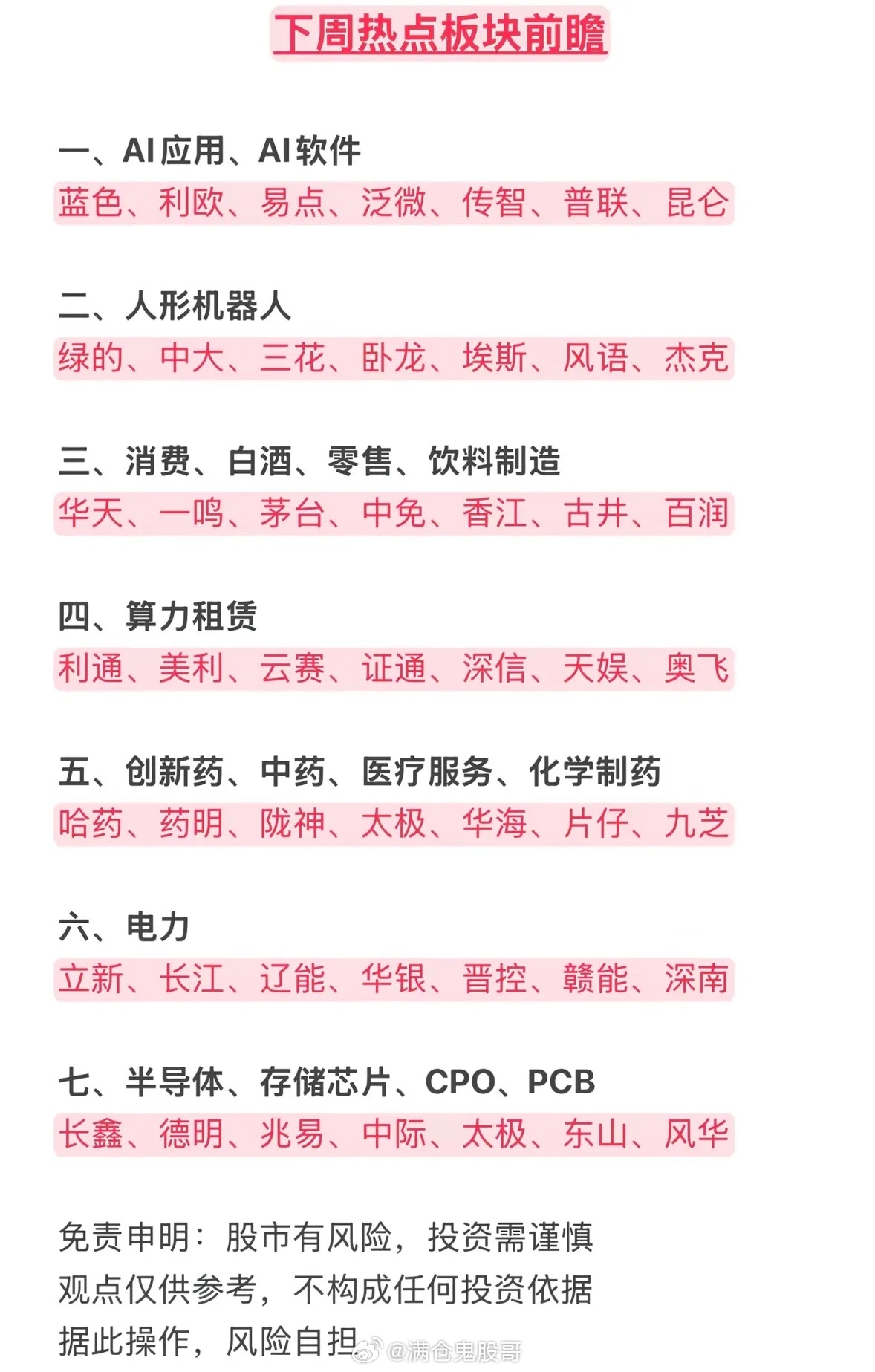 下周热点板块前瞻

一、AI应用、AI软件
蓝色、利欧、易点、泛微、传智、普联、昆仑

二、人形机器人
绿的、中大、三花、卧龙、埃斯、风语、杰克

三、消费、白酒、零售、饮料制造
华天、一鸣、茅台、中免、香江、古井、百润

四、算力租赁
利通、美利、云赛、证通、深信、天娱、奥飞

五、创新药、中药、医疗服务、化学制药
哈药、药明、陇神、太极、华海、片仔、九芝

六、电力
立新、长江、辽能、华银、晋控、赣能、深南

七、半导体、存储芯片、CPO、PCB
长鑫、德明、兆易、中际、太极、东山、风华

免责申明：股市有风险，投资需谨慎
观点仅供参考，不构成任何投资依据
据此操作，风险自担

@满仓鬼股哥